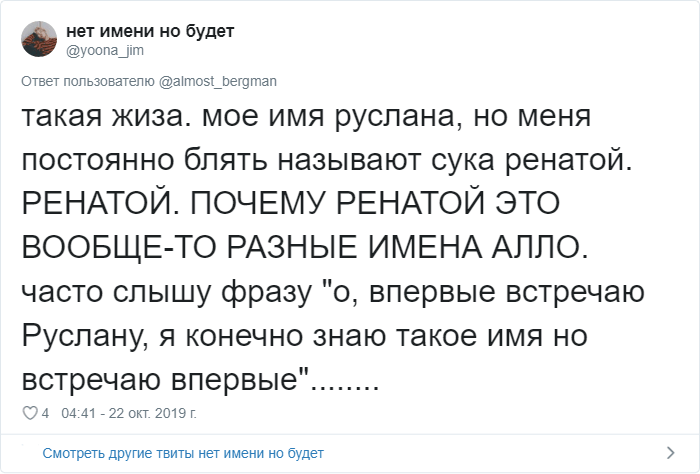 нет имени но будет
@yoona_jim

Ответ пользователю @almost_bergman

такая жиза. мое имя руслана, но меня постоянно блять называют сука ренатой. РЕНАТОЙ. ПОЧЕМУ РЕНАТОЙ ЭТО ВООБЩЕ-ТО РАЗНЫЕ ИМЕНА АЛЛО. часто слышу фразу "о, впервые встречаю Руслану, я конечно знаю такое имя но встречаю впервые"........

4 04:41 - 22 окт. 2019 г.

Смотреть другие твиты нет имени но будет